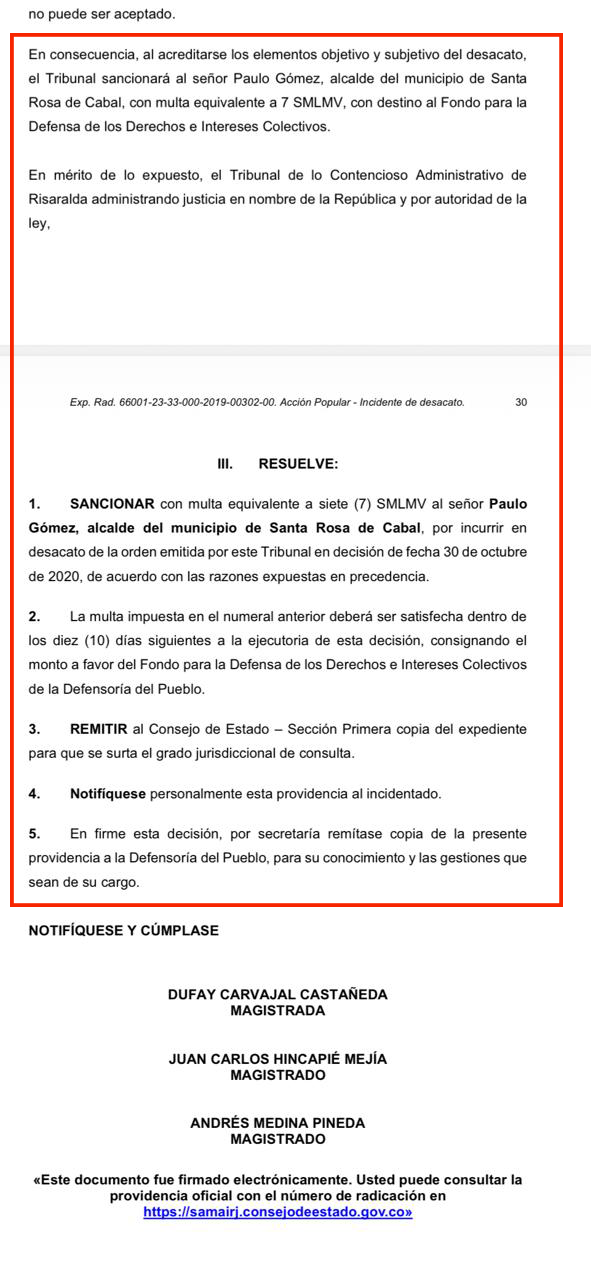 no puede ser aceptado.

En consecuencia, al acreditarse los elementos objetivo y subjetivo del desacato, el Tribunal sancionará al señor Paulo Gómez, alcalde del municipio de Santa Rosa de Cabal, con multa equivalente a 7 SMLMV, con destino al Fondo para la Defensa de los Derechos e Intereses Colectivos.

En mérito de lo expuesto, el Tribunal de lo Contencioso Administrativo de Risaralda administrando justicia en nombre de la República y por autoridad de la ley,

Exp. Rad. 66001-23-33-000-2019-00302-00. Acción Popular - Incidente de desacato. 30

III. RESUELVE:

1. SANCIONAR con multa equivalente a siete (7) SMLMV al señor Paulo Gómez, alcalde del municipio de Santa Rosa de Cabal, por incurrir en desacato de la orden emitida por este Tribunal en decisión de fecha 30 de octubre de 2020, de acuerdo con las razones expuestas en precedencia.

2. La multa impuesta en el numeral anterior deberá ser satisfecha dentro de los diez (10) días siguientes a la ejecutoria de esta decisión, consignando el monto a favor del Fondo para la Defensa de los Derechos e Intereses Colectivos de la Defensoría del Pueblo.

3. REMITIR al Consejo de Estado – Sección Primera copia del expediente para que se surta el grado jurisdiccional de consulta.

4. Notifíquese personalmente esta providencia al incidentado.

5. En firme esta decisión, por secretaría remítase copia de la presente providencia a la Defensoría del Pueblo, para su conocimiento y las gestiones que sean de su cargo.

NOTIFÍQUESE Y CÚMPLASE

DUFAY CARVAJAL CASTAÑEDA
MAGISTRADA

JUAN CARLOS HINCAPIÉ MEJÍA
MAGISTRADO

ANDRÉS MEDINA PINEDA
MAGISTRADO

«Este documento fue firmado electrónicamente. Usted puede consultar la providencia oficial con el número de radicación en https://samairj.consejodeestado.gov.co»